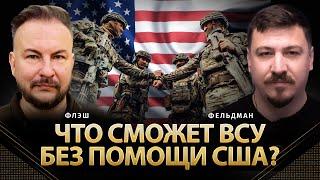 ФЛЭШ

ФЕЛЬДМАН

ЧТО СМОЖЕТ ВСУ БЕЗ ПОМОЩИ США?